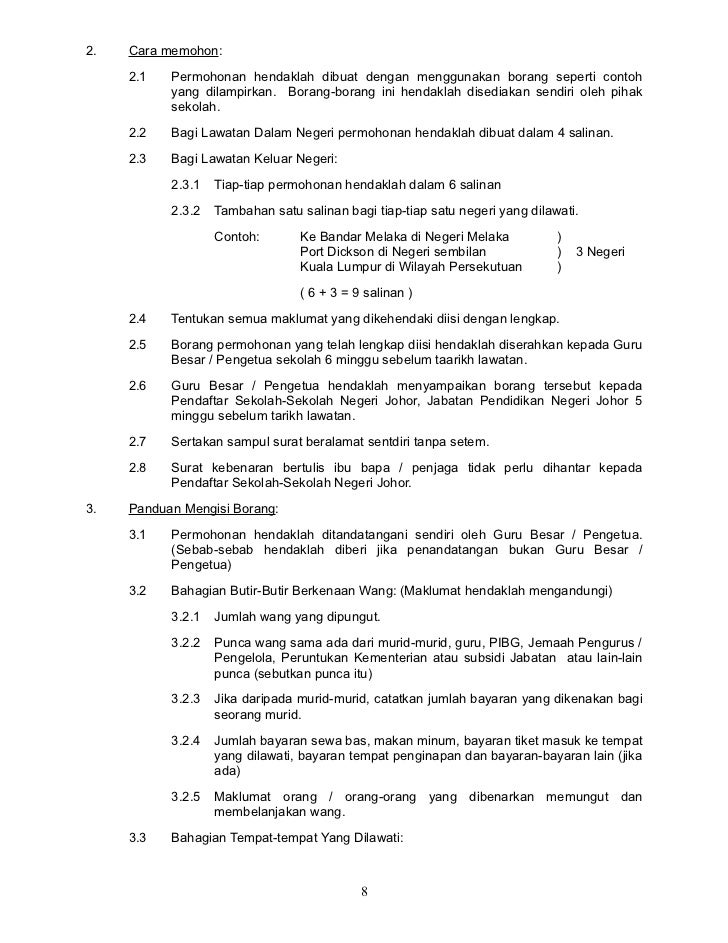 2. Cara memohon:

2.1 Permohonan hendaklah dibuat dengan menggunakan borang seperti contoh yang dilampirkan. Borang-borang ini hendaklah disediakan sendiri oleh pihak sekolah.

2.2 Bagi Lawatan Dalam Negeri permohonan hendaklah dibuat dalam 4 salinan.

2.3 Bagi Lawatan Keluar Negeri:

2.3.1 Tiap-tiap permohonan hendaklah dalam 6 salinan

2.3.2 Tambahan satu salinan bagi tiap-tiap satu negeri yang dilawati.

Contoh: Ke Bandar Melaka di Negeri Melaka )
Port Dickson di Negeri sembilan ) 3 Negeri
Kuala Lumpur di Wilayah Persekutuan )

( 6 + 3 = 9 salinan )

2.4 Tentukan semua maklumat yang dikehendaki diisi dengan lengkap.

2.5 Borang permohonan yang telah lengkap diisi hendaklah diserahkan kepada Guru Besar / Pengetua sekolah 6 minggu sebelum taarikh lawatan.

2.6 Guru Besar / Pengetua hendaklah menyampaikan borang tersebut kepada Pendaftar Sekolah-Sekolah Negeri Johor, Jabatan Pendidikan Negeri Johor 5 minggu sebelum tarikh lawatan.

2.7 Sertakan sampul surat beralamat sentdiri tanpa setem.

2.8 Surat kebenaran bertulis ibu bapa / penjaga tidak perlu dihantar kepada Pendaftar Sekolah-Sekolah Negeri Johor.

3. Panduan Mengisi Borang:

3.1 Permohonan hendaklah ditandatangani sendiri oleh Guru Besar / Pengetua. (Sebab-sebab hendaklah diberi jika penandatangan bukan Guru Besar / Pengetua)

3.2 Bahagian Butir-Butir Berkenaan Wang: (Maklumat hendaklah mengandungi)

3.2.1 Jumlah wang yang dipungut.

3.2.2 Punca wang sama ada dari murid-murid, guru, PIBG, Jemaah Pengurus / Pengelola, Peruntukan Kementerian atau subsidi Jabatan atau lain-lain punca (sebutkan punca itu)

3.2.3 Jika daripada murid-murid, catatkan jumlah bayaran yang dikenakan bagi seorang murid.

3.2.4 Jumlah bayaran sewa bas, makan minum, bayaran tiket masuk ke tempat yang dilawati, bayaran tempat penginapan dan bayaran-bayaran lain (jika ada)

3.2.5 Maklumat orang / orang-orang yang dibenarkan memungut dan membelanjakan wang.

3.3 Bahagian Tempat-tempat Yang Dilawati:

8